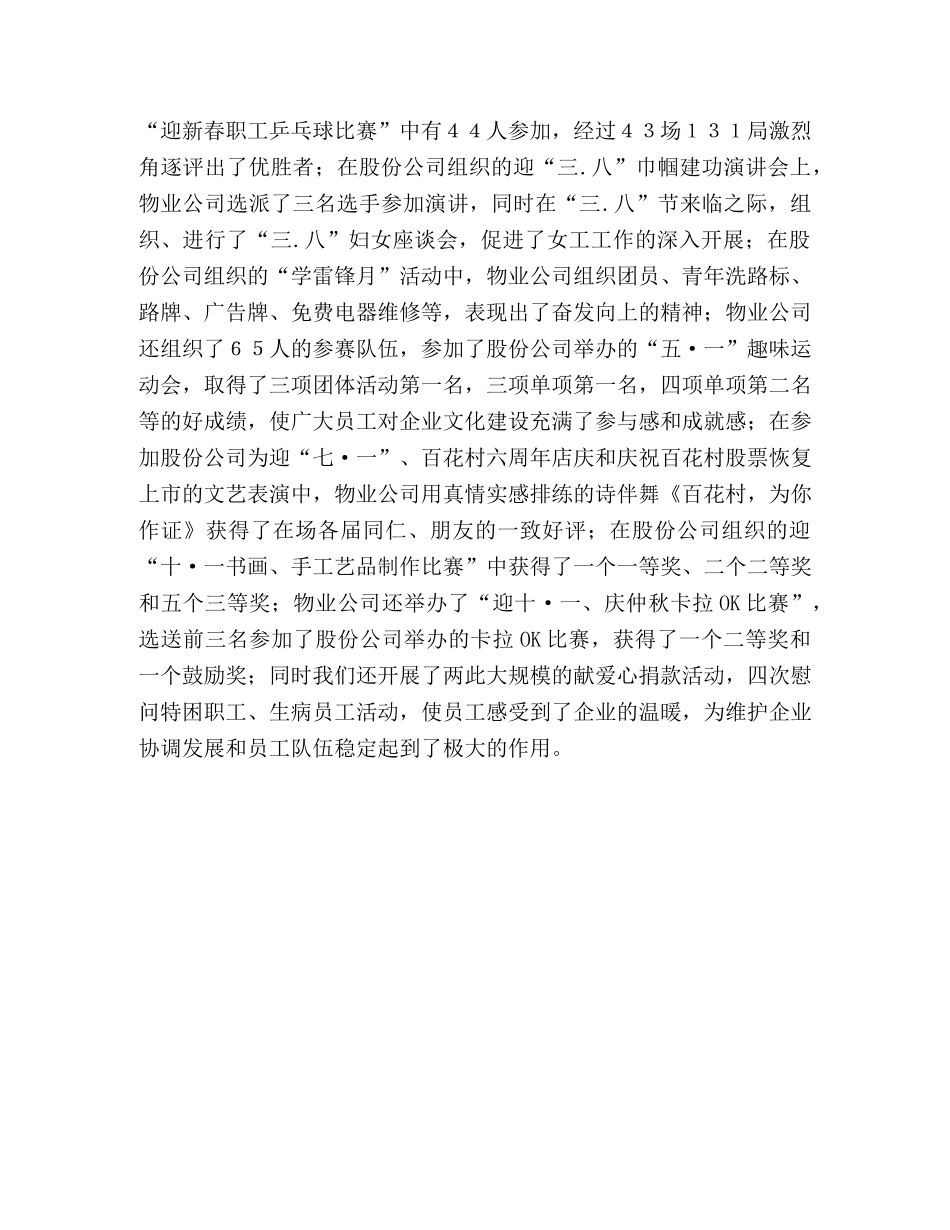 “迎新春职工乒乓球比赛”中有４４人参加，经过４３场１３１局激烈角逐评出了优胜者；在股份公司组织的迎“三.八”巾帼建功演讲会上，物业公司选派了三名选手参加演讲，同时在“三.八”节来临之际，组织、进行了“三.八”妇女座谈会，促进了女工工作的深入开展；在股份公司组织的“学雷锋月”活动中，物业公司组织团员、青年洗路标、路牌、广告牌、免费电器维修等，表现出了奋发向上的精神；物业公司还组织了６５人的参赛队伍，参加了股份公司举办的“五·一”趣味运动会，取得了三项团体活动第一名，三项单项第一名，四项单项第二名等的好成绩，使广大员工对企业文化建设充满了参与感和成就感；在参加股份公司为迎“七·一”、百花村六周年店庆和庆祝百花村股票恢复上市的文艺表演中，物业公司用真情实感排练的诗伴舞《百花村，为你作证》获得了在场各届同仁、朋友的一致好评；在股份公司组织的迎“十·一书画、手工艺品制作比赛”中获得了一个一等奖、二个二等奖和五个三等奖；物业公司还举办了“迎十·一、庆仲秋卡拉OK比赛”，选送前三名参加了股份公司举办的卡拉OK比赛，获得了一个二等奖和一个鼓励奖；同时我们还开展了两此大规模的献爱心捐款活动，四次慰问特困职工、生病员工活动，使员工感受到了企业的温暖，为维护企业协调发展和员工队伍稳定起到了极大的作用。